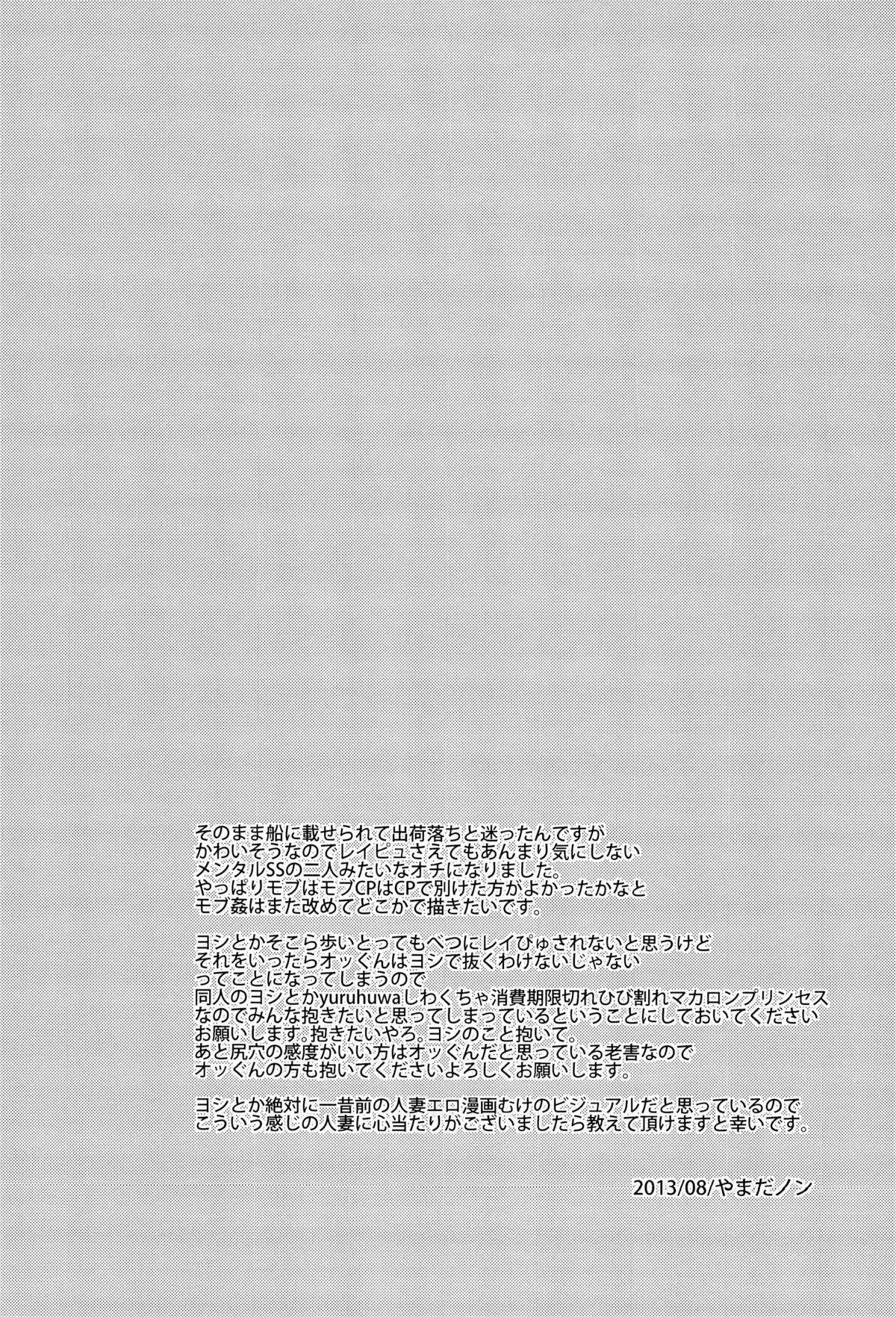 そのまま船に載せられて出荷落ちと迷ったんですが
かわいそうなのでレイピュさえてもあんまり気にしない
メンタルSSの二人みたいなオチになりました。
やっぱりモブはモブCPはCPで別けた方がよかったかなと
モブ姦はまた改めてどこかで描きたいです。

ヨシとかそこら歩いとってもべつにレイぴゅされないと思うけど
それをいったらオッぐんはヨシで抜くわけないじゃない
ってことになってしまうので
同人のヨシとかyuruhuwaしわくちゃ消費期限切れひび割れマカロンプリンセス
なのでみんな抱きたいと思ってしまっているということにしておいてください
お願いします。抱きたいやろ。ヨシのこと抱いて。
あと尻穴の感度がいい方はオッぐんだと思っている老害なので
オッぐんの方も抱いてくださいよろしくお願いします。

ヨシとか絶対に一昔前の人妻エロ漫画むけのビジュアルだと思っているので
こういう感じの人妻に心当たりがございましたら教えて頂けますと幸いです。

2013/08/やまだノン